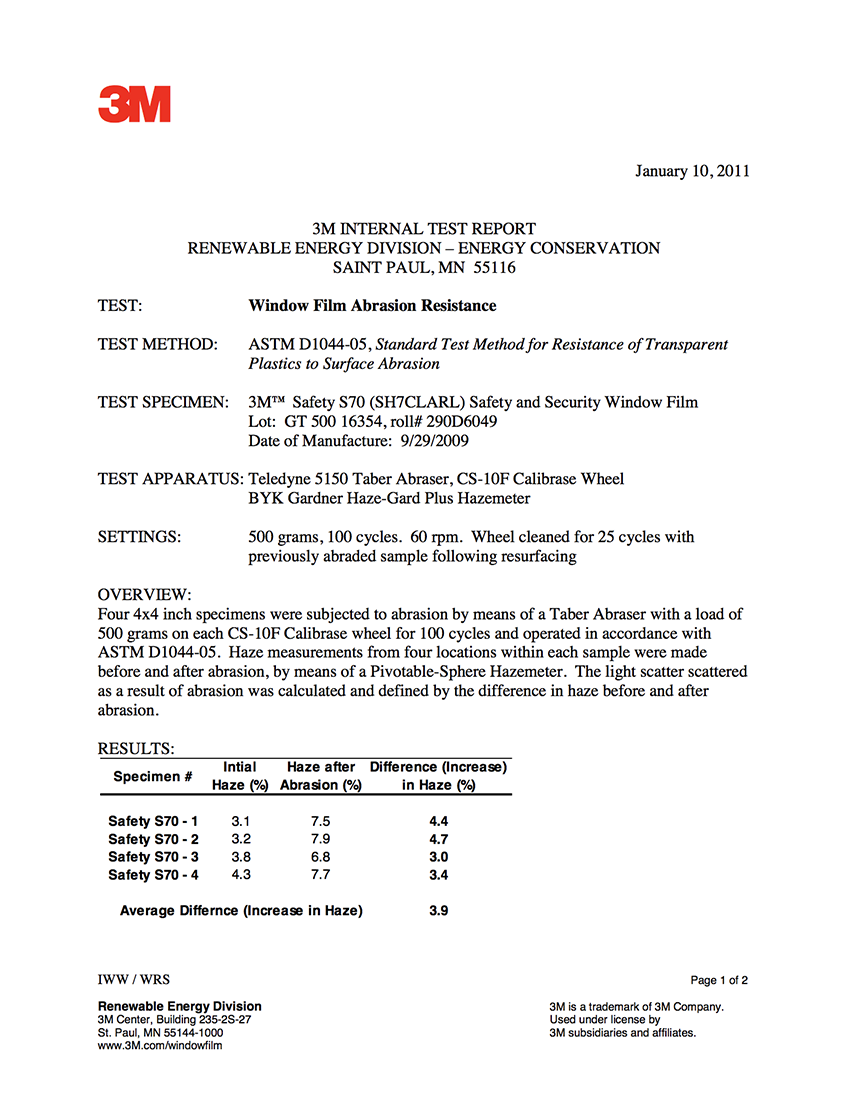 3M

January 10, 2011

3M INTERNAL TEST REPORT
RENEWABLE ENERGY DIVISION – ENERGY CONSERVATION
SAINT PAUL, MN 55116

TEST: Window Film Abrasion Resistance

TEST METHOD: ASTM D1044-05, Standard Test Method for Resistance of Transparent Plastics to Surface Abrasion

TEST SPECIMEN: 3M™ Safety S70 (SH7CLARL) Safety and Security Window Film
Lot: GT 500 16354, roll# 290D6049
Date of Manufacture: 9/29/2009

TEST APPARATUS: Teledyne 5150 Taber Abraser, CS-10F Calibrase Wheel
BYK Gardner Haze-Gard Plus Hazemeter

SETTINGS: 500 grams, 100 cycles. 60 rpm. Wheel cleaned for 25 cycles with previously abraded sample following resurfacing

OVERVIEW:
Four 4x4 inch specimens were subjected to abrasion by means of a Taber Abraser with a load of 500 grams on each CS-10F Calibrase wheel for 100 cycles and operated in accordance with ASTM D1044-05. Haze measurements from four locations within each sample were made before and after abrasion, by means of a Pivotable-Sphere Hazemeter. The light scatter scattered as a result of abrasion was calculated and defined by the difference in haze before and after abrasion.

RESULTS:

| Specimen # | Intial Haze (%) | Haze after Abrasion (%) | Difference (Increase) in Haze (%) |
|---|---|---|---|
| Safety S70 - 1 | 3.1 | 7.5 | 4.4 |
| Safety S70 - 2 | 3.2 | 7.9 | 4.7 |
| Safety S70 - 3 | 3.8 | 6.8 | 3.0 |
| Safety S70 - 4 | 4.3 | 7.7 | 3.4 |
| Average Differnce (Increase in Haze) | | | 3.9 |

IWW / WRS

Page 1 of 2

Renewable Energy Division
3M Center, Building 235-2S-27
St. Paul, MN 55144-1000
www.3M.com/windowfilm

3M is a trademark of 3M Company.
Used under license by
3M subsidiaries and affiliates.